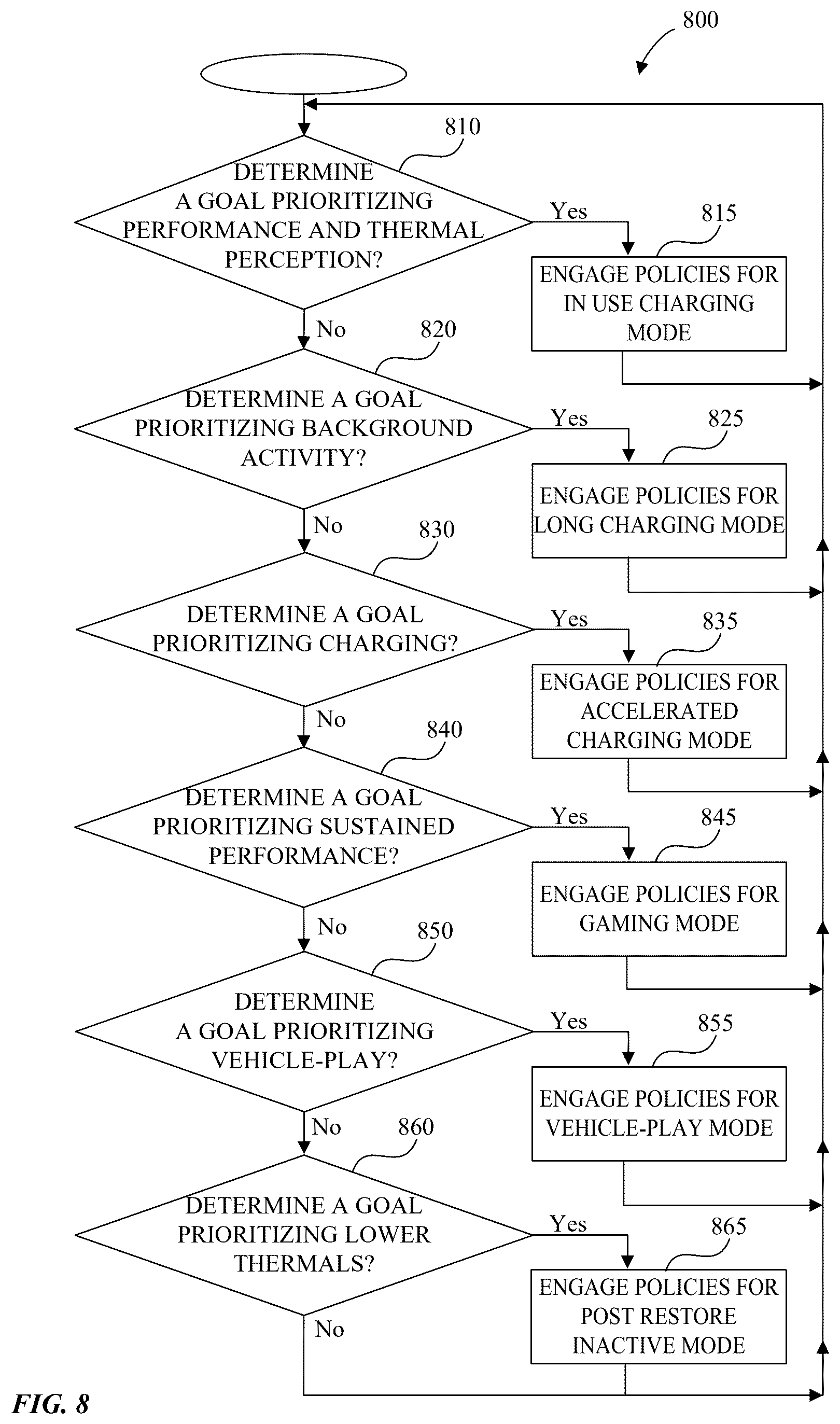 800

810

DETERMINE A GOAL PRIORITIZING PERFORMANCE AND THERMAL PERCEPTION?

Yes

815

ENGAGE POLICIES FOR IN USE CHARGING MODE

No

820

DETERMINE A GOAL PRIORITIZING BACKGROUND ACTIVITY?

Yes

825

ENGAGE POLICIES FOR LONG CHARGING MODE

No

830

DETERMINE A GOAL PRIORITIZING CHARGING?

Yes

835

ENGAGE POLICIES FOR ACCELERATED CHARGING MODE

No

840

DETERMINE A GOAL PRIORITIZING SUSTAINED PERFORMANCE?

Yes

845

ENGAGE POLICIES FOR GAMING MODE

No

850

DETERMINE A GOAL PRIORITIZING VEHICLE-PLAY?

Yes

855

ENGAGE POLICIES FOR VEHICLE-PLAY MODE

No

860

DETERMINE A GOAL PRIORITIZING LOWER THERMALS?

Yes

865

ENGAGE POLICIES FOR POST RESTORE INACTIVE MODE

No

FIG. 8